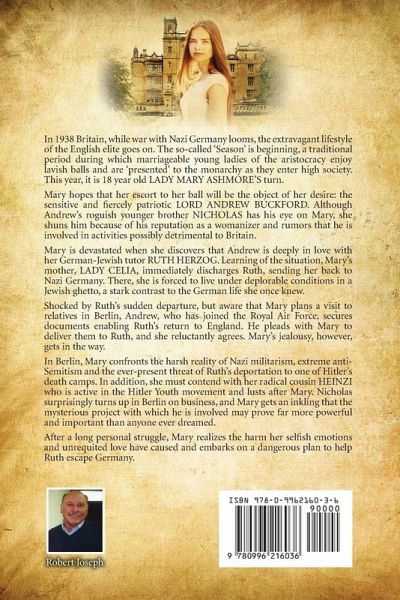 In 1938 Britain, while war with Nazi Germany looms, the extravagant lifestyle of the English elite goes on. The so-called 'Season' is beginning, a traditional period during which marriageable young ladies of the aristocracy enjoy lavish balls and are 'presented' to the monarchy as they enter high society. This year, it is 18 year old LADY MARY ASHMORE'S turn.

Mary hopes that her escort to her ball will be the object of her desire: the sensitive and fiercely patriotic LORD ANDREW BUCKFORD. Although Andrew's roguish younger brother NICHOLAS has his eye on Mary, she shuns him because of his reputation as a womanizer and rumors that he is involved in activities possibly detrimental to Britain.

Mary is devastated when she discovers that Andrew is deeply in love with her German-Jewish tutor RUTH HERZOG. Learning of the situation, Mary's mother, LADY CELIA, immediately discharges Ruth, sending her back to Nazi Germany. There, she is forced to live under deplorable conditions in a Jewish ghetto, a stark contrast to the German life she once knew.

Shocked by Ruth's sudden departure, but aware that Mary plans a visit to relatives in Berlin, Andrew, who has joined the Royal Air Force, secures documents enabling Ruth's return to England. He pleads with Mary to deliver them to Ruth, and she reluctantly agrees. Mary's jealousy, however, gets in the way.

In Berlin, Mary confronts the harsh reality of Nazi militarism, extreme anti-Semitism and the ever-present threat of Ruth's deportation to one of Hitler's death camps. In addition, she must contend with her radical cousin HEINZI who is active in the Hitler Youth movement and lusts after Mary. Nicholas surprisingly turns up in Berlin on business, and Mary gets an inkling that the mysterious project with which he is involved may prove far more powerful and important than anyone ever dreamed.

After a long personal struggle, Mary realizes the harm her selfish emotions and unrequited love have caused and embarks on a dangerous plan to help Ruth escape Germany.

Robert Joseph

ISBN 978-0-9962160-3-6
90000
9 780996 216036